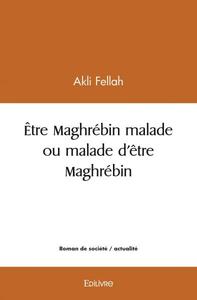 Akli Fellah

Être Maghrébin malade ou malade d'être Maghrébin

Roman de société / actualité

Edilivre